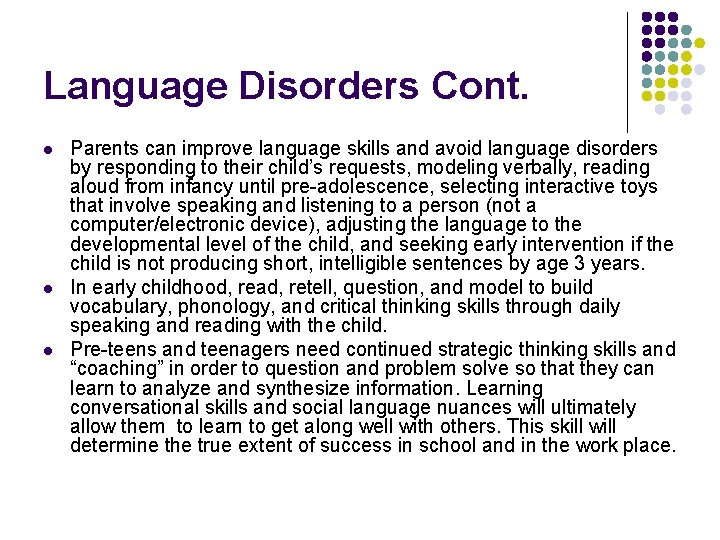 Language Disorders Cont.

- Parents can improve language skills and avoid language disorders by responding to their child's requests, modeling verbally, reading aloud from infancy until pre-adolescence, selecting interactive toys that involve speaking and listening to a person (not a computer/electronic device), adjusting the language to the developmental level of the child, and seeking early intervention if the child is not producing short, intelligible sentences by age 3 years.
- In early childhood, read, retell, question, and model to build vocabulary, phonology, and critical thinking skills through daily speaking and reading with the child.
- Pre-teens and teenagers need continued strategic thinking skills and "coaching" in order to question and problem solve so that they can learn to analyze and synthesize information. Learning conversational skills and social language nuances will ultimately allow them to learn to get along well with others. This skill will determine the true extent of success in school and in the work place.